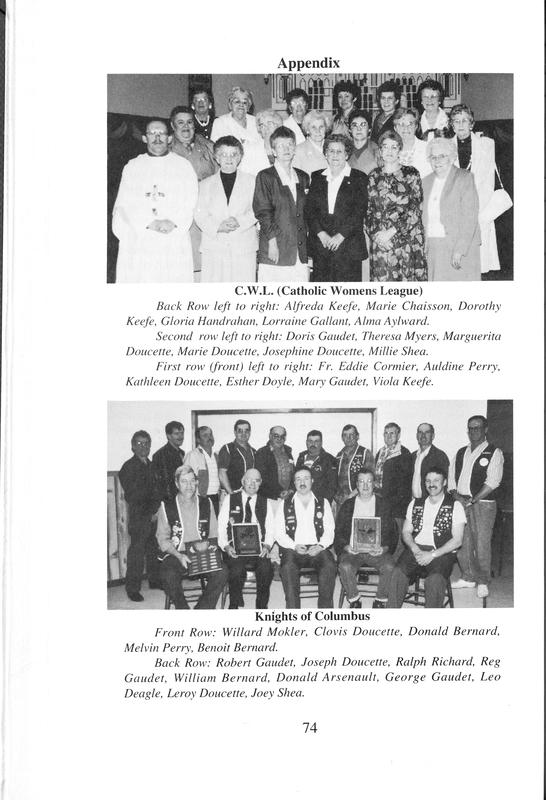 Appendix

C.W.L. (Catholic Womens League)

Back Row left to right: Alfreda Keefe, Marie Chaisson, Dorothy Keefe, Gloria Handrahan, Lorraine Gallant, Alma Aylward.

Second row left to right: Doris Gaudet, Theresa Myers, Marguerita Doucette, Marie Doucette, Josephine Doucette, Millie Shea.

First row (front) left to right: Fr. Eddie Cormier, Auldine Perry, Kathleen Doucette, Esther Doyle, Mary Gaudet, Viola Keefe.

Knights of Columbus

Front Row: Willard Mokler, Clovis Doucette, Donald Bernard, Melvin Perry, Benoit Bernard.

Back Row: Robert Gaudet, Joseph Doucette, Ralph Richard, Reg Gaudet, William Bernard, Donald Arsenault, George Gaudet, Leo Deagle, Leroy Doucette, Joey Shea.

74